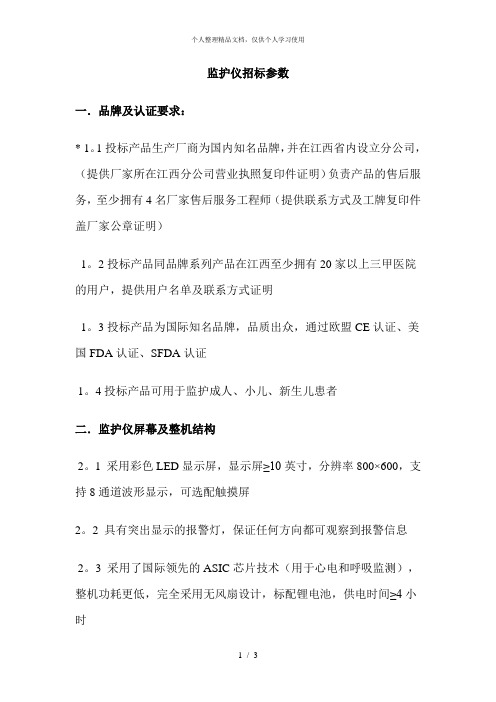 个人整理精品文档，仅供个人学习使用

监护仪招标参数

一．品牌及认证要求：

* 1。1 投标产品生产厂商为国内知名品牌，并在江西省内设立分公司，（提供厂家所在江西分公司营业执照复印件证明）负责产品的售后服务，至少拥有 4 名厂家售后服务工程师（提供联系方式及工牌复印件盖厂家公章证明）

1。2 投标产品同品牌系列产品在江西至少拥有 20 家以上三甲医院的用户，提供用户名单及联系方式证明

1。3 投标产品为国际知名品牌，品质出众，通过欧盟 CE 认证、美国 FDA 认证、SFDA 认证

1。4 投标产品可用于监护成人、小儿、新生儿患者

二．监护仪屏幕及整机结构

2。1 采用彩色 LED 显示屏，显示屏≥10 英寸，分辨率 800×600，支持 8 通道波形显示，可选配触摸屏

2。2 具有突出显示的报警灯，保证任何方向都可观察到报警信息

2。3 采用了国际领先的 ASIC 芯片技术（用于心电和呼吸监测），整机功耗更低，完全采用无风扇设计，标配锂电池，供电时间≥4 小时

1 / 3